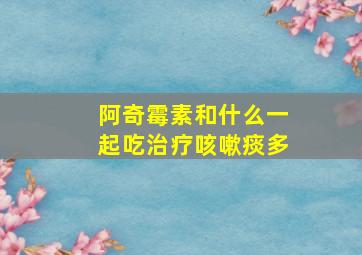 阿奇霉素和什么一起吃治疗咳嗽痰多